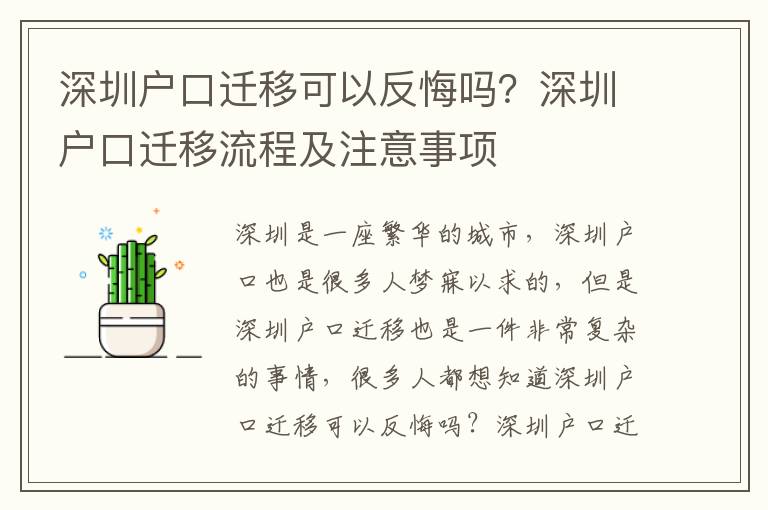 深圳户口迁移可以反悔吗？深圳户口迁移流程及注意事项

深圳是一座繁华的城市，深圳户口也是很多人梦寐以求的，但是深圳户口迁移也是一件非常复杂的事情，很多人都想知道深圳户口迁移可以反悔吗？深圳户口迁